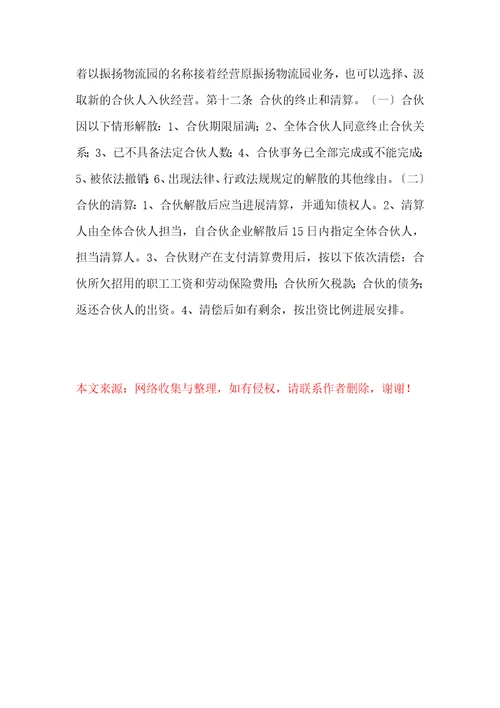 着以振扬物流园的名称接着经营原振扬物流园业务，也可以选择、汲取新的合伙人入伙经营。第十二条 合伙的终止和清算。〔一〕合伙因以下情形解散：1、合伙期限届满；2、全体合伙人同意终止合伙关系；3、已不具备法定合伙人数；4、合伙事务已全部完成或不能完成；5、被依法撤销；6、出现法律、行政法规规定的解散的其他缘由。〔二〕合伙的清算：1、合伙解散后应当进展清算，并通知债权人。2、清算人由全体合伙人担当，自合伙企业解散后15日内指定全体合伙人，担当清算人。3、合伙财产在支付清算费用后，按以下依次清偿：合伙所欠招用的职工工资和劳动保险费用；合伙所欠税款；合伙的债务；返还合伙人的出资。4、清偿后如有剩余，按出资比例进展安排。

本文来源：网络收集与整理，如有侵权，请联系作者删除，谢谢！